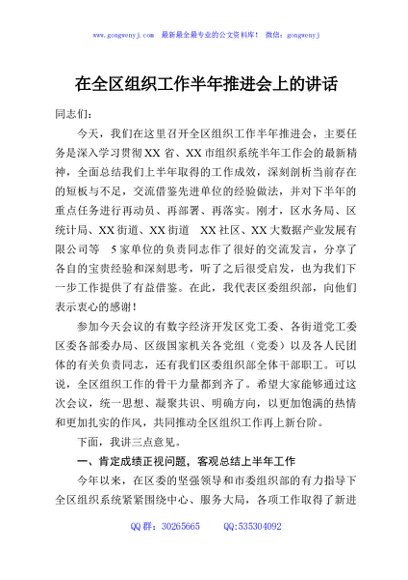 www.gongwenyj.com 最新最全最专业的公文资料库！ 微信：gongwenyj

在全区组织工作半年推进会上的讲话

同志们：

今天，我们在这里召开全区组织工作半年推进会，主要任务是深入学习贯彻XX省、XX市组织系统半年工作会的最新精神，全面总结我们上半年取得的工作成效，深刻剖析当前存在的短板与不足，交流借鉴先进单位的经验做法，并对下半年的重点任务进行再动员、再部署、再落实。刚才，区水务局、区统计局、XX街道、XX街道 XX社区、XX大数据产业发展有限公司等 5家单位的负责同志作了很好的交流发言，分享了各自的宝贵经验和深刻思考，听了之后很受启发，也为我们下一步工作提供了有益借鉴。在此，我代表区委组织部，向他们表示衷心的感谢！

参加今天会议的有数字经济开发区党工委、各街道党工委区委各部委办局、区级国家机关各党组（党委）以及各人民团体的有关负责同志，还有我们区委组织部全体干部职工。可以说，全区组织工作的骨干力量都到齐了。希望大家能够通过这次会议，统一思想、凝聚共识、明确方向，以更加饱满的热情和更加扎实的作风，共同推动全区组织工作再上新台阶。

下面，我讲三点意见。

一、肯定成绩正视问题，客观总结上半年工作

今年以来，在区委的坚强领导和市委组织部的有力指导下全区组织系统紧紧围绕中心、服务大局，各项工作取得了新进

QQ群：30265665 QQ:535304092